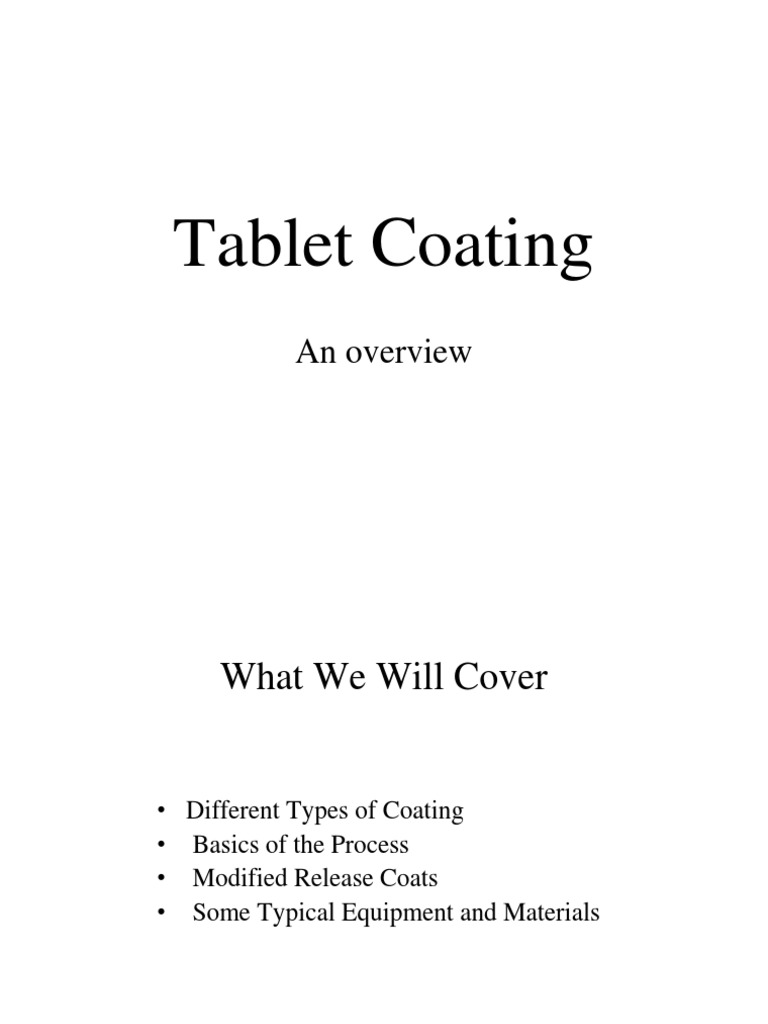 Tablet Coating

An overview

What We Will Cover

• Different Types of Coating
• Basics of the Process
• Modified Release Coats
• Some Typical Equipment and Materials